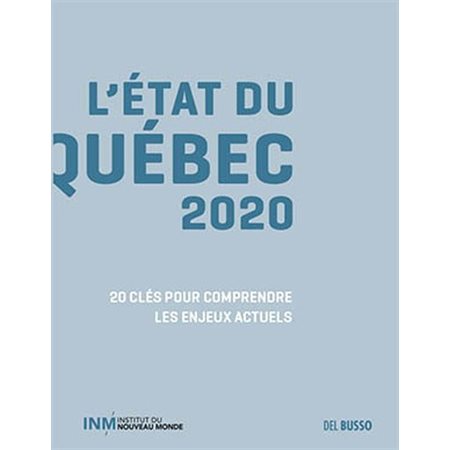 L'ÉTAT DU QUÉBEC 2020

20 CLÉS POUR COMPRENDRE LES ENJEUX ACTUELS

INM INSTITUT DU NOUVEAU MONDE

DEL BUSSO